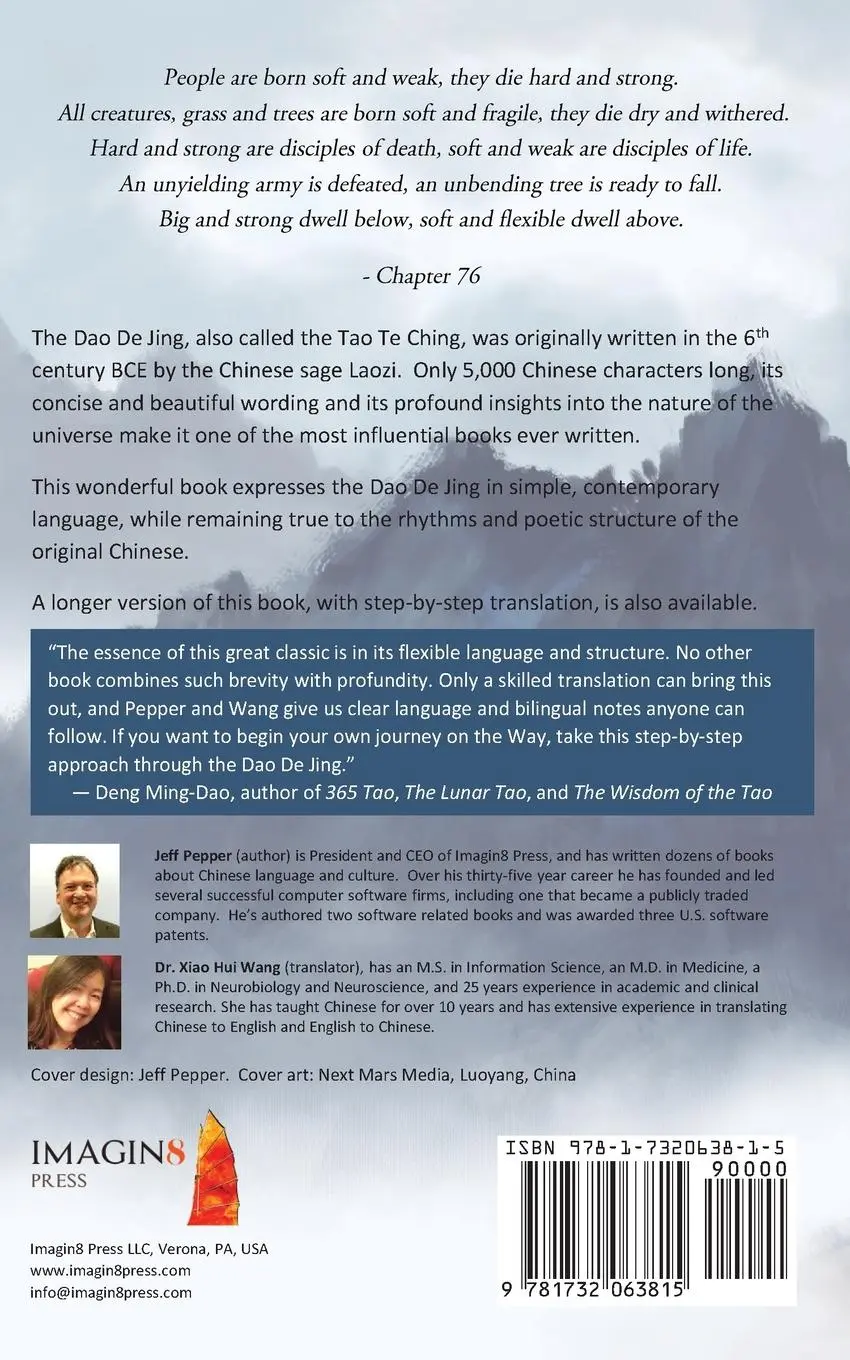 People are born soft and weak, they die hard and strong.
All creatures, grass and trees are born soft and fragile, they die dry and withered.
Hard and strong are disciples of death, soft and weak are disciples of life.
An unyielding army is defeated, an unbending tree is ready to fall.
Big and strong dwell below, soft and flexible dwell above.

- Chapter 76

The Dao De Jing, also called the Tao Te Ching, was originally written in the 6$^{th}$ century BCE by the Chinese sage Laozi. Only 5,000 Chinese characters long, its concise and beautiful wording and its profound insights into the nature of the universe make it one of the most influential books ever written.

This wonderful book expresses the Dao De Jing in simple, contemporary language, while remaining true to the rhythms and poetic structure of the original Chinese.

A longer version of this book, with step-by-step translation, is also available.

"The essence of this great classic is in its flexible language and structure. No other book combines such brevity with profundity. Only a skilled translation can bring this out, and Pepper and Wang give us clear language and bilingual notes anyone can follow. If you want to begin your own journey on the Way, take this step-by-step approach through the Dao De Jing."
— Deng Ming-Dao, author of 365 Tao, The Lunar Tao, and The Wisdom of the Tao

Jeff Pepper (author) is President and CEO of Imagin8 Press, and has written dozens of books about Chinese language and culture. Over his thirty-five year career he has founded and led several successful computer software firms, including one that became a publicly traded company. He's authored two software related books and was awarded three U.S. software patents.

Dr. Xiao Hui Wang (translator), has an M.S. in Information Science, an M.D. in Medicine, a Ph.D. in Neurobiology and Neuroscience, and 25 years experience in academic and clinical research. She has taught Chinese for over 10 years and has extensive experience in translating Chinese to English and English to Chinese.

Cover design: Jeff Pepper. Cover art: Next Mars Media, Luoyang, China

IMAGIN8
PRESS

Imagin8 Press LLC, Verona, PA, USA
www.imagin8press.com
info@imagin8press.com

ISBN 978-1-7320638-1-5
90000
9 781732 063815